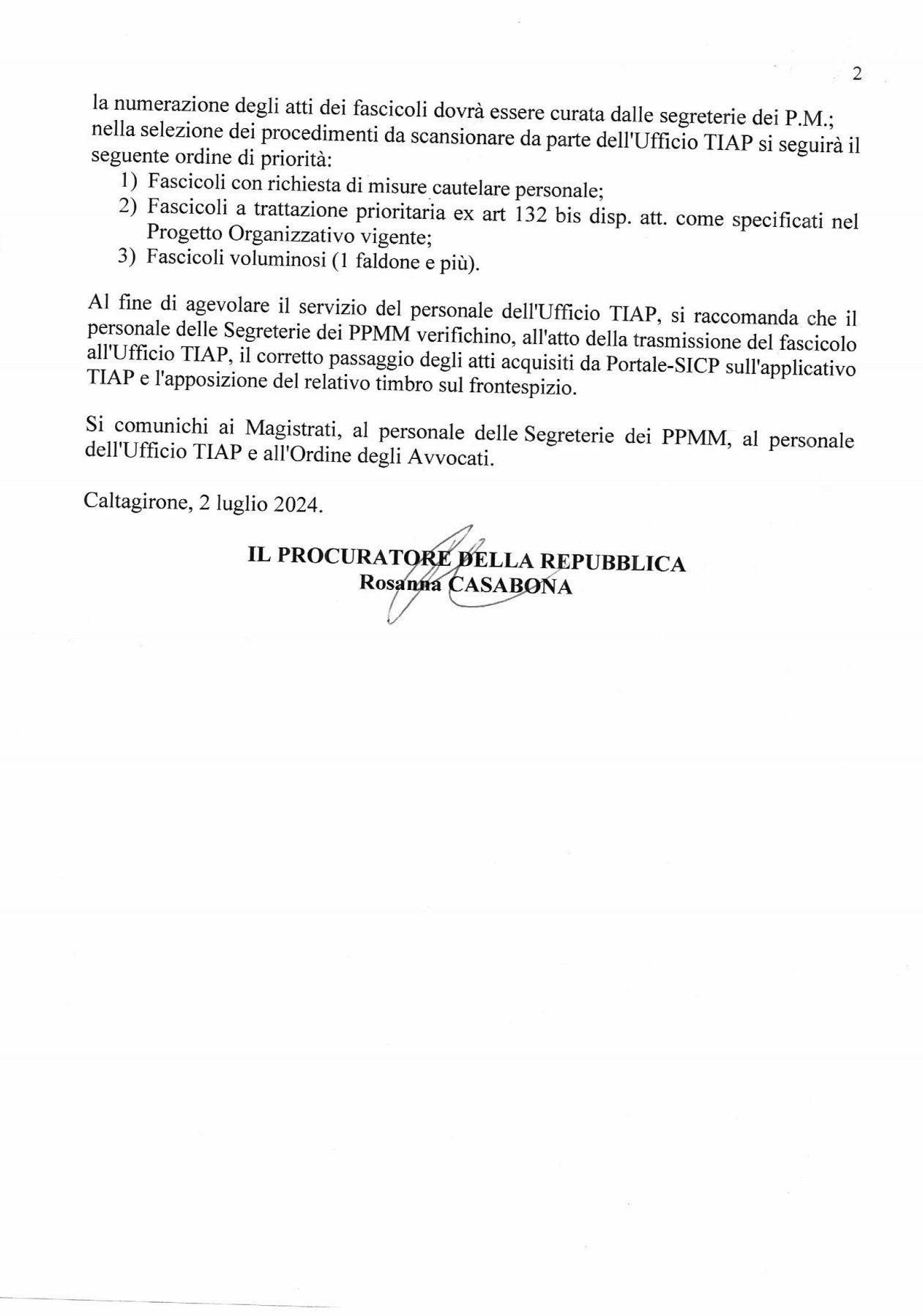 2

la numerazione degli atti dei fascicoli dovrà essere curata dalle segreterie dei P.M.; nella selezione dei procedimenti da scansionare da parte dell'Ufficio TIAP si seguirà il seguente ordine di priorità:
1) Fascicoli con richiesta di misure cautelare personale;
2) Fascicoli a trattazione prioritaria ex art 132 bis disp. att. come specificati nel Progetto Organizzativo vigente;
3) Fascicoli voluminosi (1 faldone e più).

Al fine di agevolare il servizio del personale dell'Ufficio TIAP, si raccomanda che il personale delle Segreterie dei PPMM verifichino, all'atto della trasmissione del fascicolo all'Ufficio TIAP, il corretto passaggio degli atti acquisiti da Portale-SICP sull'applicativo TIAP e l'apposizione del relativo timbro sul frontespizio.

Si comunichi ai Magistrati, al personale delle Segreterie dei PPMM, al personale dell'Ufficio TIAP e all'Ordine degli Avvocati.

Caltagirone, 2 luglio 2024.

IL PROCURATORE DELLA REPUBBLICA
Rosanna CASABONA